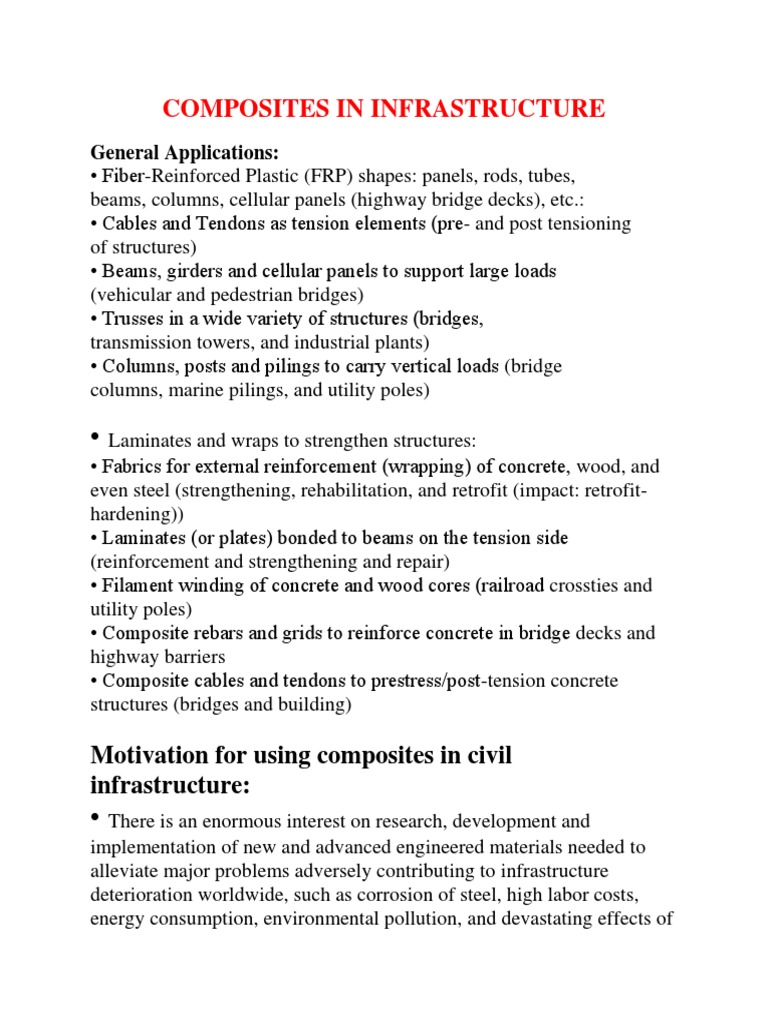 COMPOSITES IN INFRASTRUCTURE

General Applications:
• Fiber-Reinforced Plastic (FRP) shapes: panels, rods, tubes, beams, columns, cellular panels (highway bridge decks), etc.:
• Cables and Tendons as tension elements (pre- and post tensioning of structures)
• Beams, girders and cellular panels to support large loads (vehicular and pedestrian bridges)
• Trusses in a wide variety of structures (bridges, transmission towers, and industrial plants)
• Columns, posts and pilings to carry vertical loads (bridge columns, marine pilings, and utility poles)

• Laminates and wraps to strengthen structures:
• Fabrics for external reinforcement (wrapping) of concrete, wood, and even steel (strengthening, rehabilitation, and retrofit (impact: retrofit-hardening))
• Laminates (or plates) bonded to beams on the tension side (reinforcement and strengthening and repair)
• Filament winding of concrete and wood cores (railroad crossties and utility poles)
• Composite rebars and grids to reinforce concrete in bridge decks and highway barriers
• Composite cables and tendons to prestress/post-tension concrete structures (bridges and building)

Motivation for using composites in civil infrastructure:

• There is an enormous interest on research, development and implementation of new and advanced engineered materials needed to alleviate major problems adversely contributing to infrastructure deterioration worldwide, such as corrosion of steel, high labor costs, energy consumption, environmental pollution, and devastating effects of